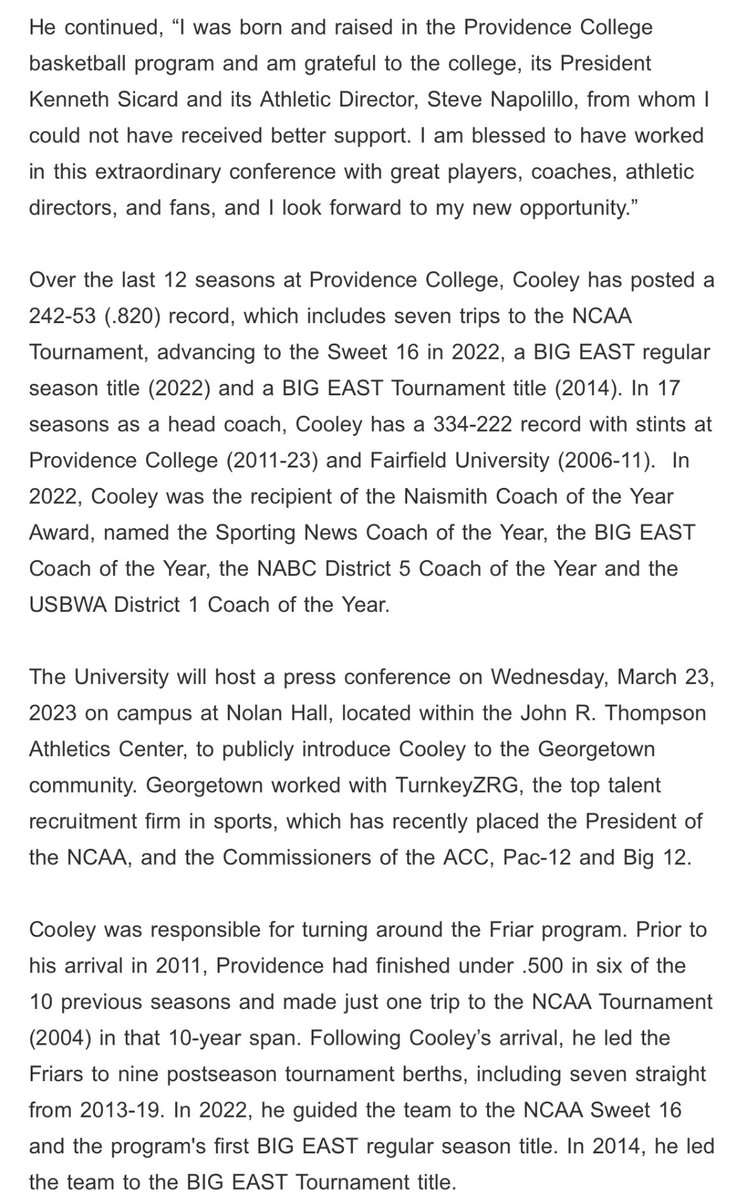 He continued, “I was born and raised in the Providence College basketball program and am grateful to the college, its President Kenneth Sicard and its Athletic Director, Steve Napolillo, from whom I could not have received better support. I am blessed to have worked in this extraordinary conference with great players, coaches, athletic directors, and fans, and I look forward to my new opportunity.”

Over the last 12 seasons at Providence College, Cooley has posted a 242-53 (.820) record, which includes seven trips to the NCAA Tournament, advancing to the Sweet 16 in 2022, a BIG EAST regular season title (2022) and a BIG EAST Tournament title (2014). In 17 seasons as a head coach, Cooley has a 334-222 record with stints at Providence College (2011-23) and Fairfield University (2006-11). In 2022, Cooley was the recipient of the Naismith Coach of the Year Award, named the Sporting News Coach of the Year, the BIG EAST Coach of the Year, the NABC District 5 Coach of the Year and the USBWA District 1 Coach of the Year.

The University will host a press conference on Wednesday, March 23, 2023 on campus at Nolan Hall, located within the John R. Thompson Athletics Center, to publicly introduce Cooley to the Georgetown community. Georgetown worked with TurnkeyZRG, the top talent recruitment firm in sports, which has recently placed the President of the NCAA, and the Commissioners of the ACC, Pac-12 and Big 12.

Cooley was responsible for turning around the Friar program. Prior to his arrival in 2011, Providence had finished under .500 in six of the 10 previous seasons and made just one trip to the NCAA Tournament (2004) in that 10-year span. Following Cooley’s arrival, he led the Friars to nine postseason tournament berths, including seven straight from 2013-19. In 2022, he guided the team to the NCAA Sweet 16 and the program's first BIG EAST regular season title. In 2014, he led the team to the BIG EAST Tournament title.